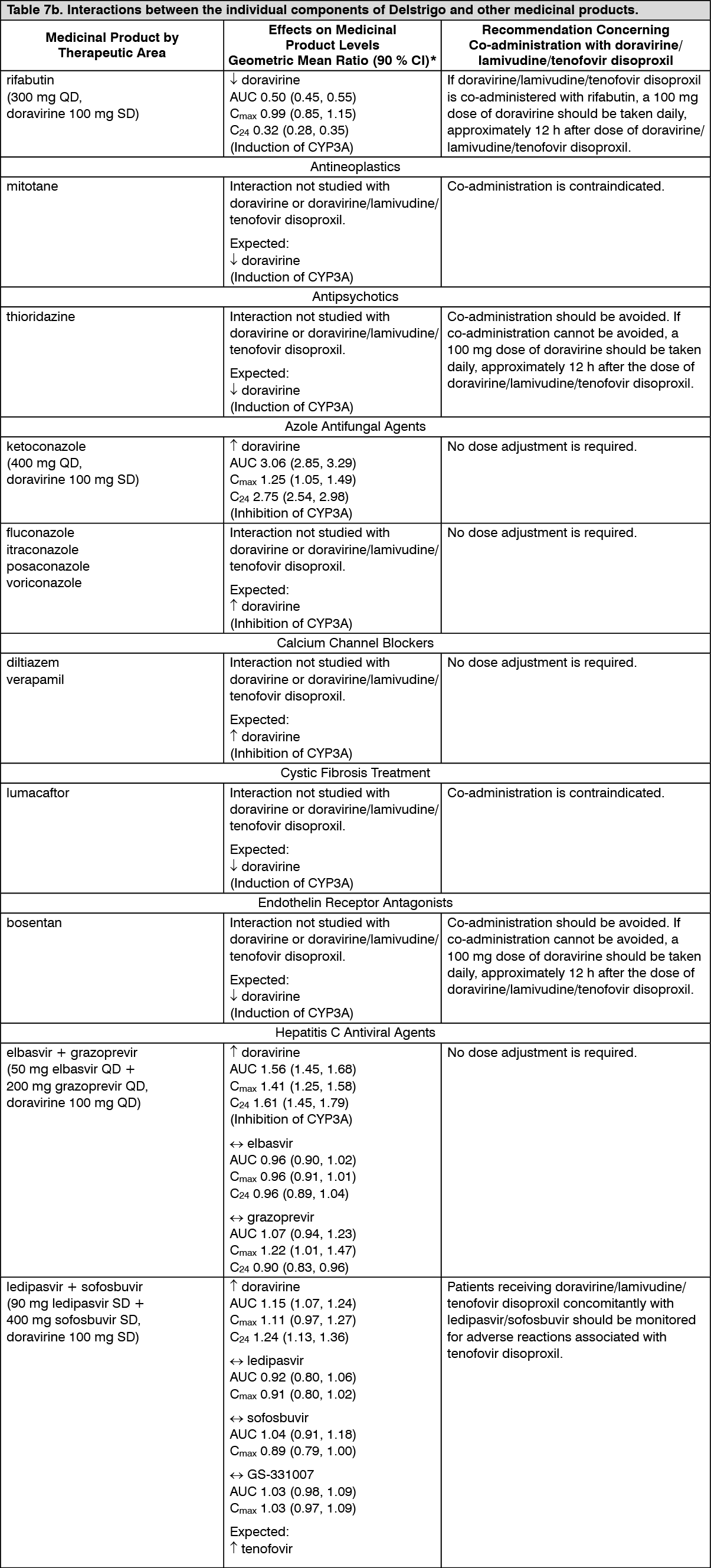 Table 7b. Interactions between the individual components of Delstrigo and other medicinal products.

| Medicinal Product by Therapeutic Area | Effects on Medicinal Product Levels Geometric Mean Ratio (90 % CI)* | Recommendation Concerning Co-administration with doravirine/ lamivudine/tenofovir disoproxil |
|---|---|---|
| rifabutin (300 mg QD, doravirine 100 mg SD) | ↓ doravirine AUC 0.50 (0.45, 0.55) $C_{max}$ 0.99 (0.85, 1.15) $C_{24}$ 0.32 (0.28, 0.35) (Induction of CYP3A) | If doravirine/lamivudine/tenofovir disoproxil is co-administered with rifabutin, a 100 mg dose of doravirine should be taken daily, approximately 12 h after dose of doravirine/ lamivudine/tenofovir disoproxil. |
| Antineoplastics | | |
| mitotane | Interaction not studied with doravirine or doravirine/lamivudine/ tenofovir disoproxil. Expected: ↓ doravirine (Induction of CYP3A) | Co-administration is contraindicated. |
| Antipsychotics | | |
| thioridazine | Interaction not studied with doravirine or doravirine/lamivudine/ tenofovir disoproxil. Expected: ↓ doravirine (Induction of CYP3A) | Co-administration should be avoided. If co-administration cannot be avoided, a 100 mg dose of doravirine should be taken daily, approximately 12 h after the dose of doravirine/lamivudine/tenofovir disoproxil. |
| Azole Antifungal Agents | | |
| ketoconazole (400 mg QD, doravirine 100 mg SD) | ↑ doravirine AUC 3.06 (2.85, 3.29) $C_{max}$ 1.25 (1.05, 1.49) $C_{24}$ 2.75 (2.54, 2.98) (Inhibition of CYP3A) | No dose adjustment is required. |
| fluconazole itraconazole posaconazole voriconazole | Interaction not studied with doravirine or doravirine/lamivudine/ tenofovir disoproxil. Expected: ↑ doravirine (Inhibition of CYP3A) | No dose adjustment is required. |
| Calcium Channel Blockers | | |
| diltiazem verapamil | Interaction not studied with doravirine or doravirine/lamivudine/ tenofovir disoproxil. Expected: ↑ doravirine (Inhibition of CYP3A) | No dose adjustment is required. |
| Cystic Fibrosis Treatment | | |
| lumacaftor | Interaction not studied with doravirine or doravirine/lamivudine/ tenofovir disoproxil. Expected: ↓ doravirine (Induction of CYP3A) | Co-administration is contraindicated. |
| Endothelin Receptor Antagonists | | |
| bosentan | Interaction not studied with doravirine or doravirine/lamivudine/ tenofovir disoproxil. Expected: ↓ doravirine (Induction of CYP3A) | Co-administration should be avoided. If co-administration cannot be avoided, a 100 mg dose of doravirine should be taken daily, approximately 12 h after the dose of doravirine/lamivudine/tenofovir disoproxil. |
| Hepatitis C Antiviral Agents | | |
| elbasvir + grazoprevir (50 mg elbasvir QD + 200 mg grazoprevir QD, doravirine 100 mg QD) | ↑ doravirine AUC 1.56 (1.45, 1.68) $C_{max}$ 1.41 (1.25, 1.58) $C_{24}$ 1.61 (1.45, 1.79) (Inhibition of CYP3A) ↔ elbasvir AUC 0.96 (0.90, 1.02) $C_{max}$ 0.96 (0.91, 1.01) $C_{24}$ 0.96 (0.89, 1.04) ↔ grazoprevir AUC 1.07 (0.94, 1.23) $C_{max}$ 1.22 (1.01, 1.47) $C_{24}$ 0.90 (0.83, 0.96) | No dose adjustment is required. |
| ledipasvir + sofosbuvir (90 mg ledipasvir SD + 400 mg sofosbuvir SD, doravirine 100 mg SD) | ↑ doravirine AUC 1.15 (1.07, 1.24) $C_{max}$ 1.11 (0.97, 1.27) $C_{24}$ 1.24 (1.13, 1.36) ↔ ledipasvir AUC 0.92 (0.80, 1.06) $C_{max}$ 0.91 (0.80, 1.02) ↔ sofosbuvir AUC 1.04 (0.91, 1.18) $C_{max}$ 0.89 (0.79, 1.00) ↔ GS-331007 AUC 1.03 (0.98, 1.09) $C_{max}$ 1.03 (0.97, 1.09) Expected: ↑ tenofovir | Patients receiving doravirine/lamivudine/ tenofovir disoproxil concomitantly with ledipasvir/sofosbuvir should be monitored for adverse reactions associated with tenofovir disoproxil. |